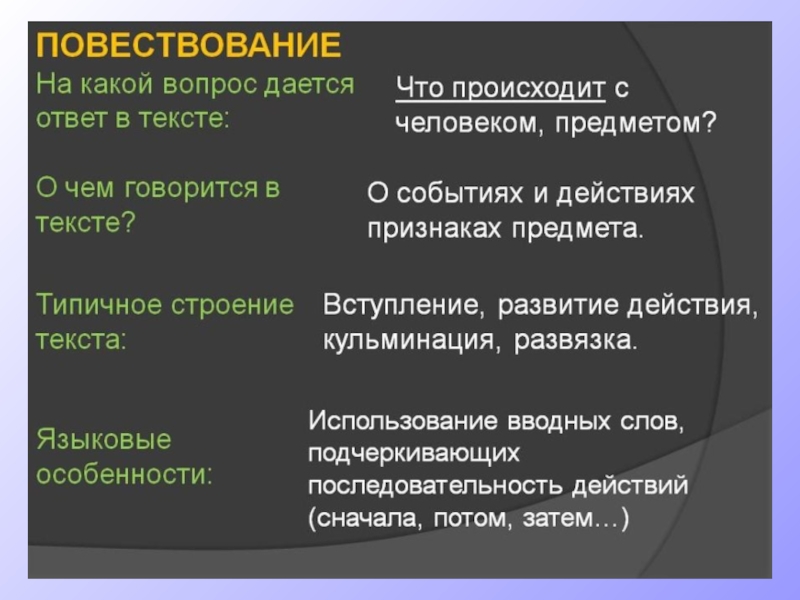 ПОВЕСТВОВАНИЕ

На какой вопрос дается ответ в тексте:

Что происходит с человеком, предметом?

О чем говорится в тексте?

О событиях и действиях признаках предмета.

Типичное строение текста:

Вступление, развитие действия, кульминация, развязка.

Языковые особенности:

Использование вводных слов, подчеркивающих последовательность действий (сначала, потом, затем…)